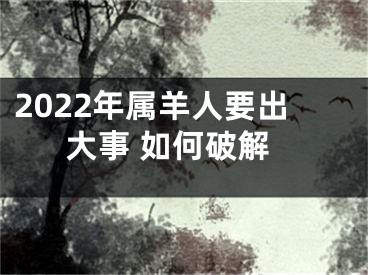 2022年属羊人要出大事 如何破解